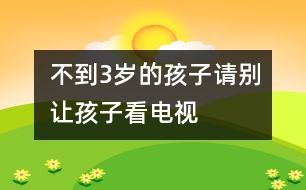 不到3岁的孩子请别让孩子看电视